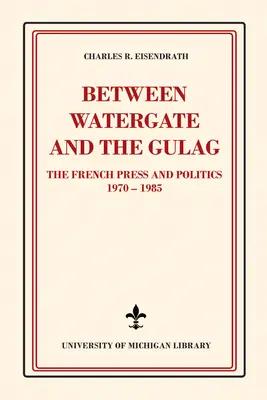 CHARLES R. EISENDRATH

BETWEEN WATERGATE AND THE GULAG

THE FRENCH PRESS AND POLITICS
1970 – 1985

UNIVERSITY OF MICHIGAN LIBRARY